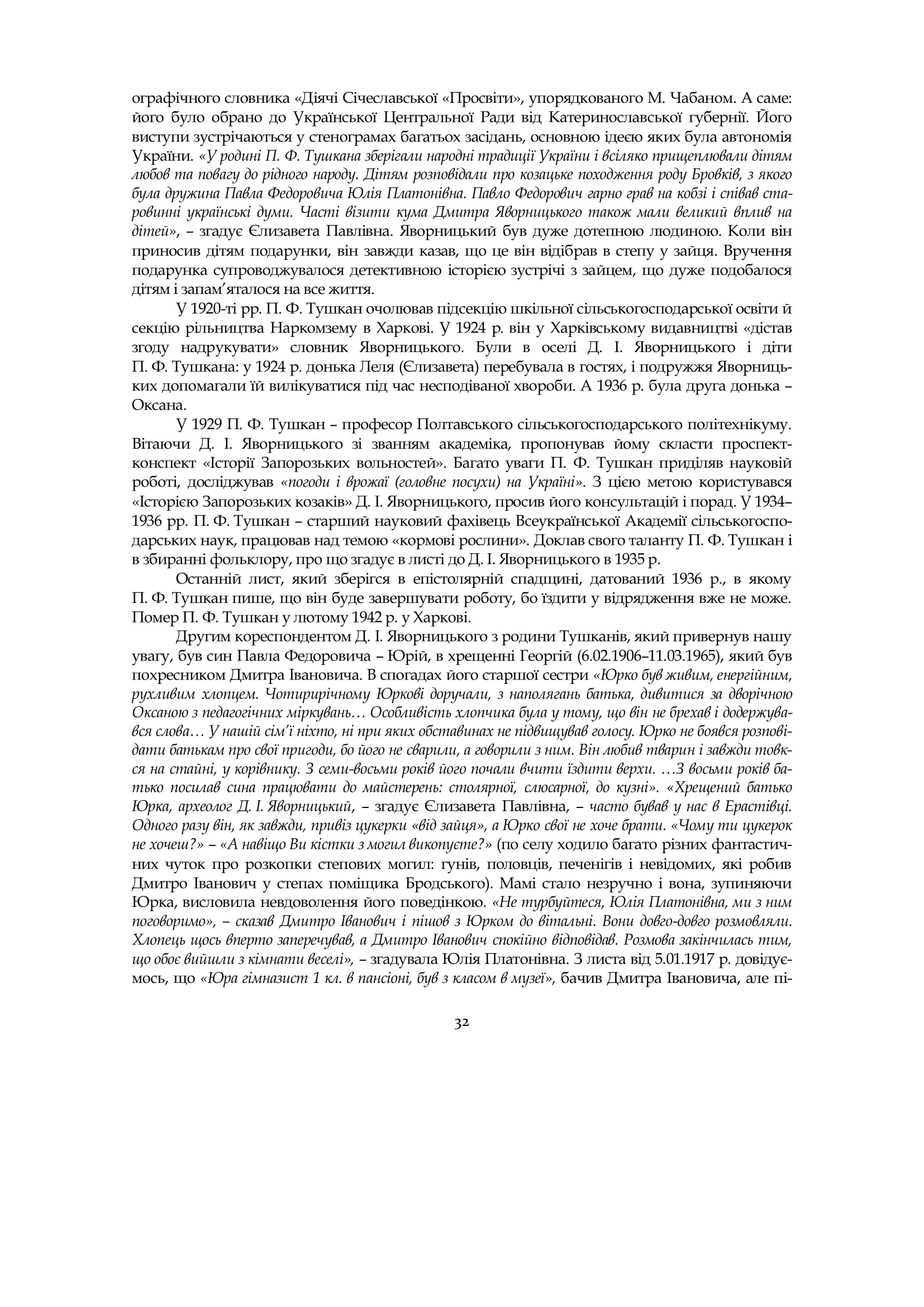 ографічного словника «Діячі Січеславської «Просвіти», упорядкованого М. Чабаном. А саме: його було обрано до Української Центральної Ради від Катеринославської губернії. Його виступи зустрічаються у стенограмах багатьох засідань, основною ідеєю яких була автономія України. «У родині П. Ф. Тушкана зберігали народні традиції України і всіляко прищеплювали дітям любов та повагу до рідного народу. Дітям розповідали про козацьке походження роду Бровків, з якого була дружина Павла Федоровича Юлія Платонівна. Павло Федорович гарно грав на кобзі і співав старовинні українські думи. Часті візити кума Дмитра Яворницького також мали великий вплив на дітей», – згадує Єлизавета Павлівна. Яворницький був дуже дотепною людиною. Коли він приносив дітям подарунки, він завжди казав, що це він відібрав в степу у зайця. Вручення подарунка супроводжувалося детективною історією зустрічі з зайцем, що дуже подобалося дітям і запам'яталося на все життя.

У 1920-ті рр. П. Ф. Тушкан очолював підсекцію шкільної сільськогосподарської освіти й секцію рільництва Наркомзему в Харкові. У 1924 р. він у Харківському видавництві «дістав згоду надрукувати» словник Яворницького. Були в оселі Д. І. Яворницького і діти П. Ф. Тушкана: у 1924 р. донька Леля (Єлизавета) перебувала в гостях, і подружжя Яворницьких допомагали їй вилікуватися під час несподіваної хвороби. А 1936 р. була друга донька – Оксана.

У 1929 П. Ф. Тушкан – професор Полтавського сільськогосподарського політехнікуму. Вітаючи Д. І. Яворницького зі званням академіка, пропонував йому скласти проспект-конспект «Історії Запорозьких вольностей». Багато уваги П. Ф. Тушкан приділяв науковій роботі, досліджував «погоди і врожаї (головне посухи) на Україні». З цією метою користувався «Історією Запорозьких козаків» Д. І. Яворницького, просив його консультацій і порад. У 1934–1936 рр. П. Ф. Тушкан – старший науковий фахівець Всеукраїнської Академії сільськогосподарських наук, працював над темою «кормові рослини». Доклав свого таланту П. Ф. Тушкан і в збиранні фольклору, про що згадує в листі до Д. І. Яворницького в 1935 р.

Останній лист, який зберігся в епістолярній спадщині, датований 1936 р., в якому П. Ф. Тушкан пише, що він буде завершувати роботу, бо їздити у відрядження вже не може. Помер П. Ф. Тушкан у лютому 1942 р. у Харкові.

Другим кореспондентом Д. І. Яворницького з родини Тушканів, який привернув нашу увагу, був син Павла Федоровича – Юрій, в хрещенні Георгій (6.02.1906–11.03.1965), який був похресником Дмитра Івановича. В спогадах його старшої сестри «Юрко був живим, енергійним, рухливим хлопцем. Чотирирічному Юркові доручали, з наполягань батька, дивитися за дворічною Оксаною з педагогічних міркувань… Особливість хлопчика була у тому, що він не брехав і додержувався слова… У нашій сім'ї ніхто, ні при яких обставинах не підвищував голосу. Юрко не боявся розповідати батькам про свої пригоди, бо його не сварили, а говорили з ним. Він любив тварин і завжди товкся на стайні, у корівнику. З семи-восьми років його почали вчити їздити верхи. …З восьми років батько посилав сина працювати до майстерень: столярної, слюсарної, до кузні». «Хрещений батько Юрка, археолог Д. І. Яворницький, – згадує Єлизавета Павлівна, – часто бував у нас в Ерастівці. Одного разу він, як завжди, привіз цукерки «від зайця», а Юрко свої не хоче брати. «Чому ти цукерок не хочеш?» – «А навіщо Ви кістки з могил викопуєте?» (по селу ходило багато різних фантастичних чуток про розкопки степових могил: гунів, половців, печенігів і невідомих, які робив Дмитро Іванович у степах поміщика Бродського). Мамі стало незручно і вона, зупиняючи Юрка, висловила невдоволення його поведінкою. «Не турбуйтеся, Юлія Платонівна, ми з ним поговоримо», – сказав Дмитро Іванович і пішов з Юрком до вітальні. Вони довго-довго розмовляли. Хлопець щось вперто заперечував, а Дмитро Іванович спокійно відповідав. Розмова закінчилась тим, що обоє вийшли з кімнати веселі», – згадувала Юлія Платонівна. З листа від 5.01.1917 р. довідуємось, що «Юра гімназист 1 кл. в пансіоні, був з класом в музеї», бачив Дмитра Івановича, але пі-

32